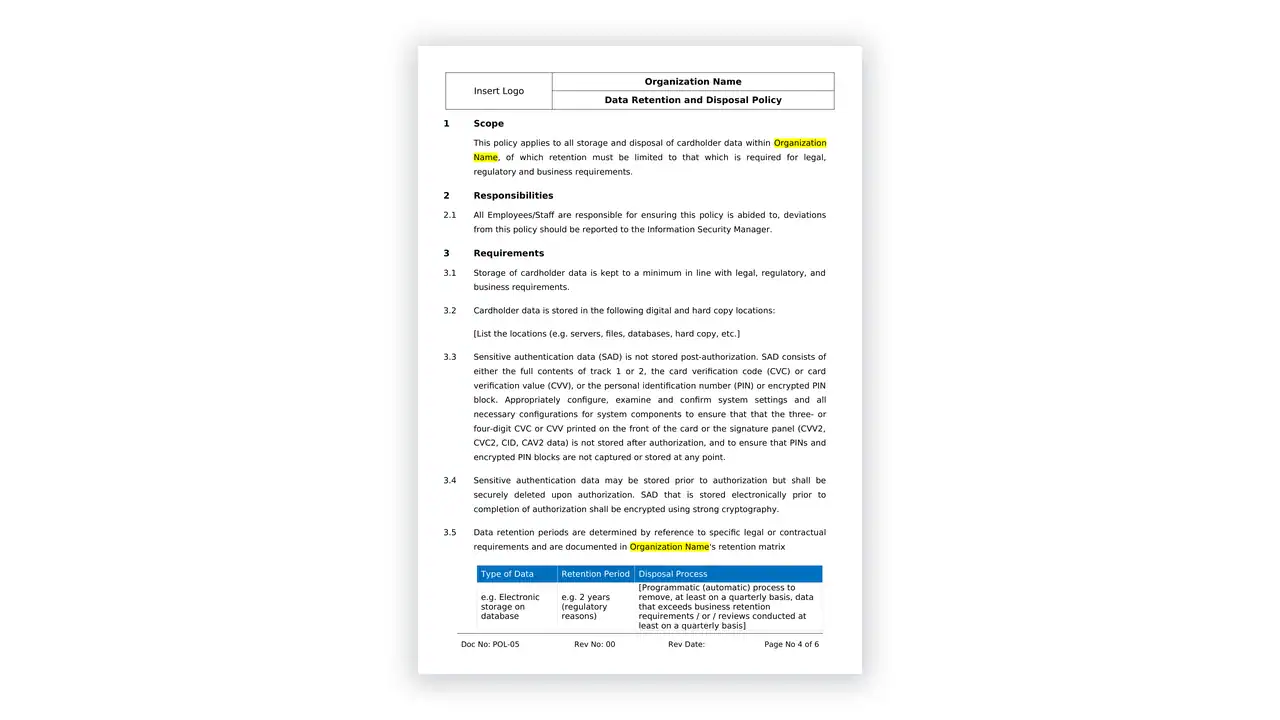 | Insert Logo | Organization Name |
|---|---|
| | Data Retention and Disposal Policy |

1 Scope

This policy applies to all storage and disposal of cardholder data within Organization Name, of which retention must be limited to that which is required for legal, regulatory and business requirements.

2 Responsibilities

2.1 All Employees/Staff are responsible for ensuring this policy is abided to, deviations from this policy should be reported to the Information Security Manager.

3 Requirements

3.1 Storage of cardholder data is kept to a minimum in line with legal, regulatory, and business requirements.

3.2 Cardholder data is stored in the following digital and hard copy locations:

[List the locations (e.g. servers, files, databases, hard copy, etc.]

3.3 Sensitive authentication data (SAD) is not stored post-authorization. SAD consists of either the full contents of track 1 or 2, the card verification code (CVC) or card verification value (CVV), or the personal identification number (PIN) or encrypted PIN block. Appropriately configure, examine and confirm system settings and all necessary configurations for system components to ensure that that the three- or four-digit CVC or CVV printed on the front of the card or the signature panel (CVV2, CVC2, CID, CAV2 data) is not stored after authorization, and to ensure that PINs and encrypted PIN blocks are not captured or stored at any point.

3.4 Sensitive authentication data may be stored prior to authorization but shall be securely deleted upon authorization. SAD that is stored electronically prior to completion of authorization shall be encrypted using strong cryptography.

3.5 Data retention periods are determined by reference to specific legal or contractual requirements and are documented in Organization Name's retention matrix

| Type of Data | Retention Period | Disposal Process |
|---|---|---|
| e.g. Electronic storage on database | e.g. 2 years (regulatory reasons) | [Programmatic (automatic) process to remove, at least on a quarterly basis, data that exceeds business retention requirements / or / reviews conducted at least on a quarterly basis] |

Doc No: POL-05 Rev No: 00 Rev Date: Page No 4 of 6